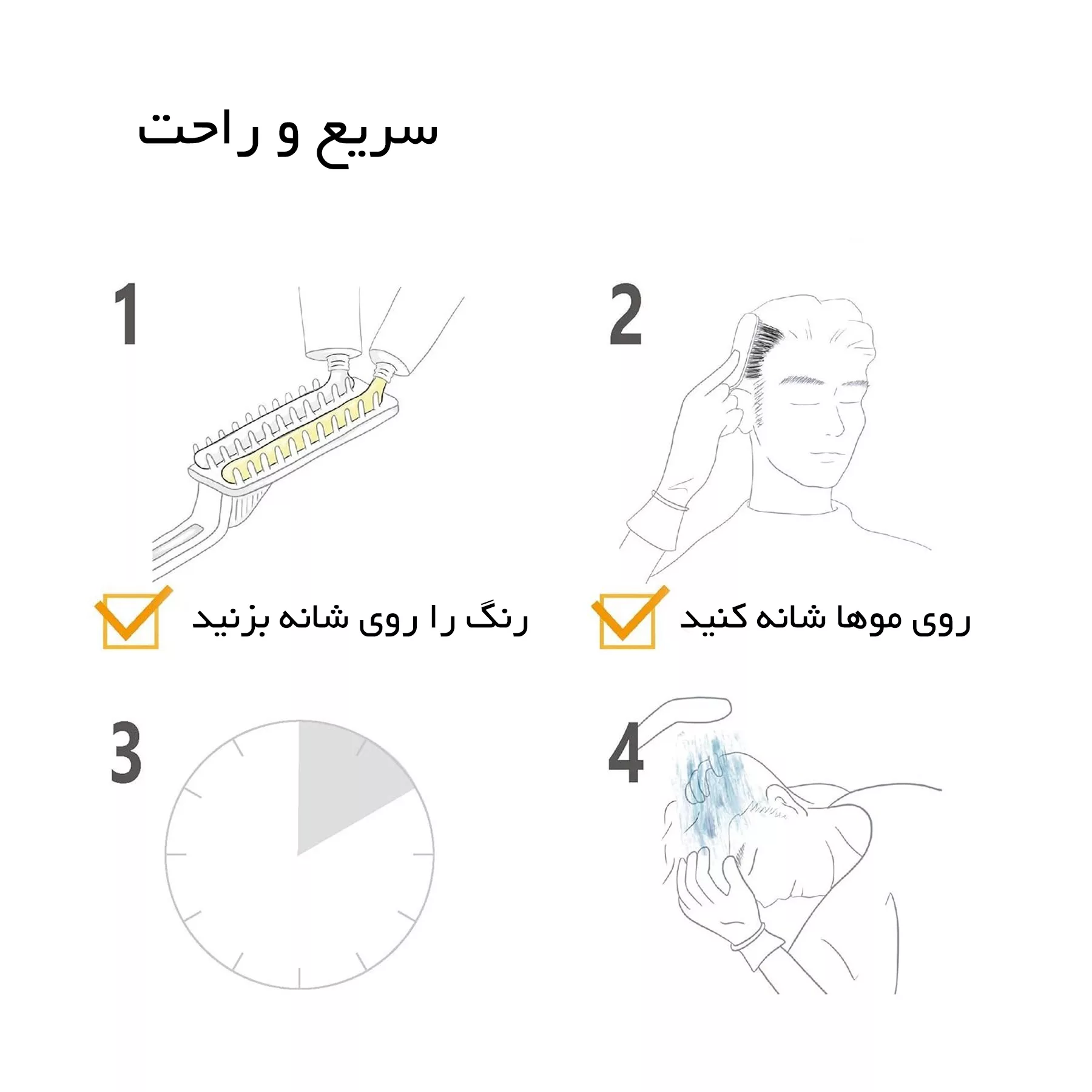 سریع و راحت

1

2

رنگ را روی شانه بزنید

روی موها شانه کنید

3

4